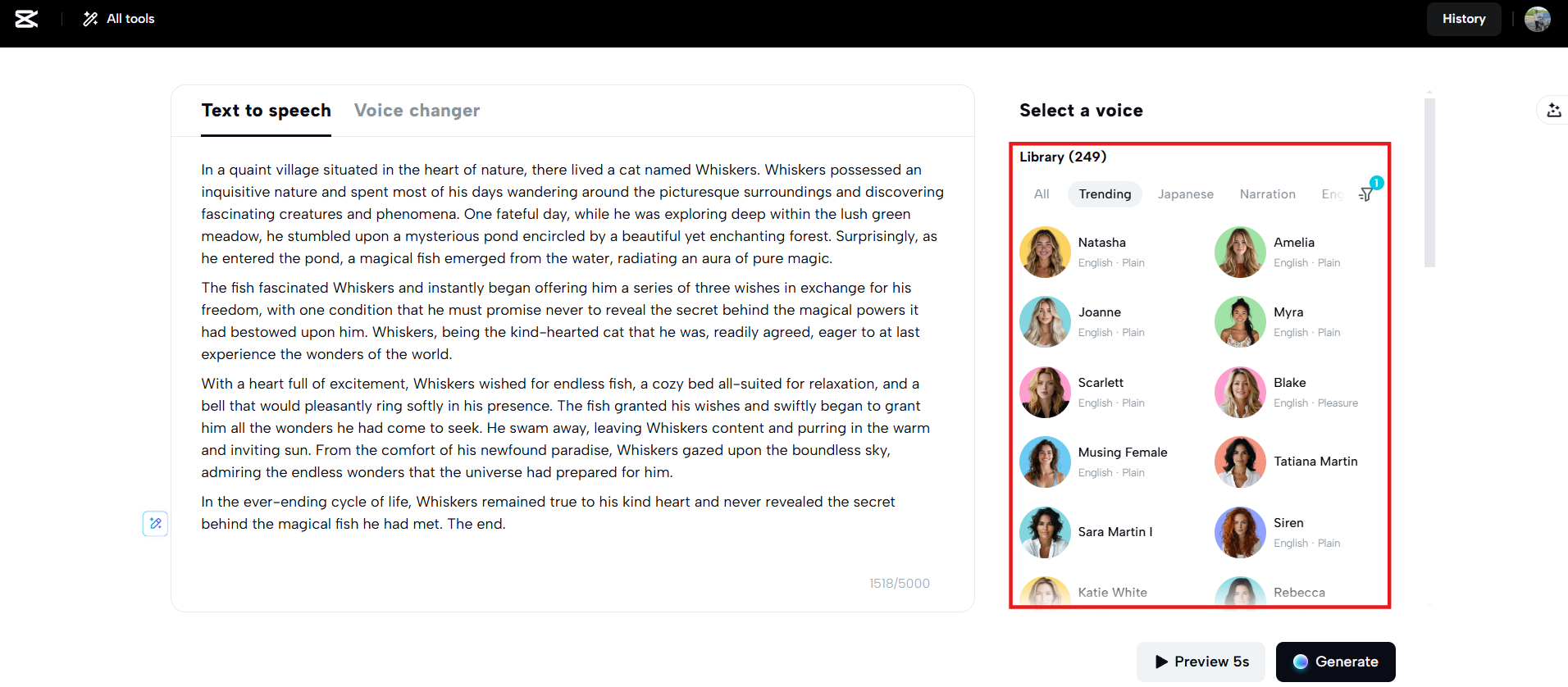 All tools

History

Text to speech Voice changer

In a quaint village situated in the heart of nature, there lived a cat named Whiskers. Whiskers possessed an inquisitive nature and spent most of his days wandering around the picturesque surroundings and discovering fascinating creatures and phenomena. One fateful day, while he was exploring deep within the lush green meadow, he stumbled upon a mysterious pond encircled by a beautiful yet enchanting forest. Surprisingly, as he entered the pond, a magical fish emerged from the water, radiating an aura of pure magic.

The fish fascinated Whiskers and instantly began offering him a series of three wishes in exchange for his freedom, with one condition that he must promise never to reveal the secret behind the magical powers it had bestowed upon him. Whiskers, being the kind-hearted cat that he was, readily agreed, eager to at last experience the wonders of the world.

With a heart full of excitement, Whiskers wished for endless fish, a cozy bed all-suited for relaxation, and a bell that would pleasantly ring softly in his presence. The fish granted his wishes and swiftly began to grant him all the wonders he had come to seek. He swam away, leaving Whiskers content and purring in the warm and inviting sun. From the comfort of his newfound paradise, Whiskers gazed upon the boundless sky, admiring the endless wonders that the universe had prepared for him.

In the ever-ending cycle of life, Whiskers remained true to his kind heart and never revealed the secret behind the magical fish he had met. The end.

1518/5000

Select a voice

Library (249)

All Trending Japanese Narration Eng 1

Natasha
English · Plain

Amelia
English · Plain

Joanne
English · Plain

Myra
English · Plain

Scarlett
English · Plain

Blake
English · Pleasure

Musing Female
English · Plain

Tatiana Martin

Sara Martin I

Siren
English · Plain

Katie White

Rebecca

Preview 5s

Generate